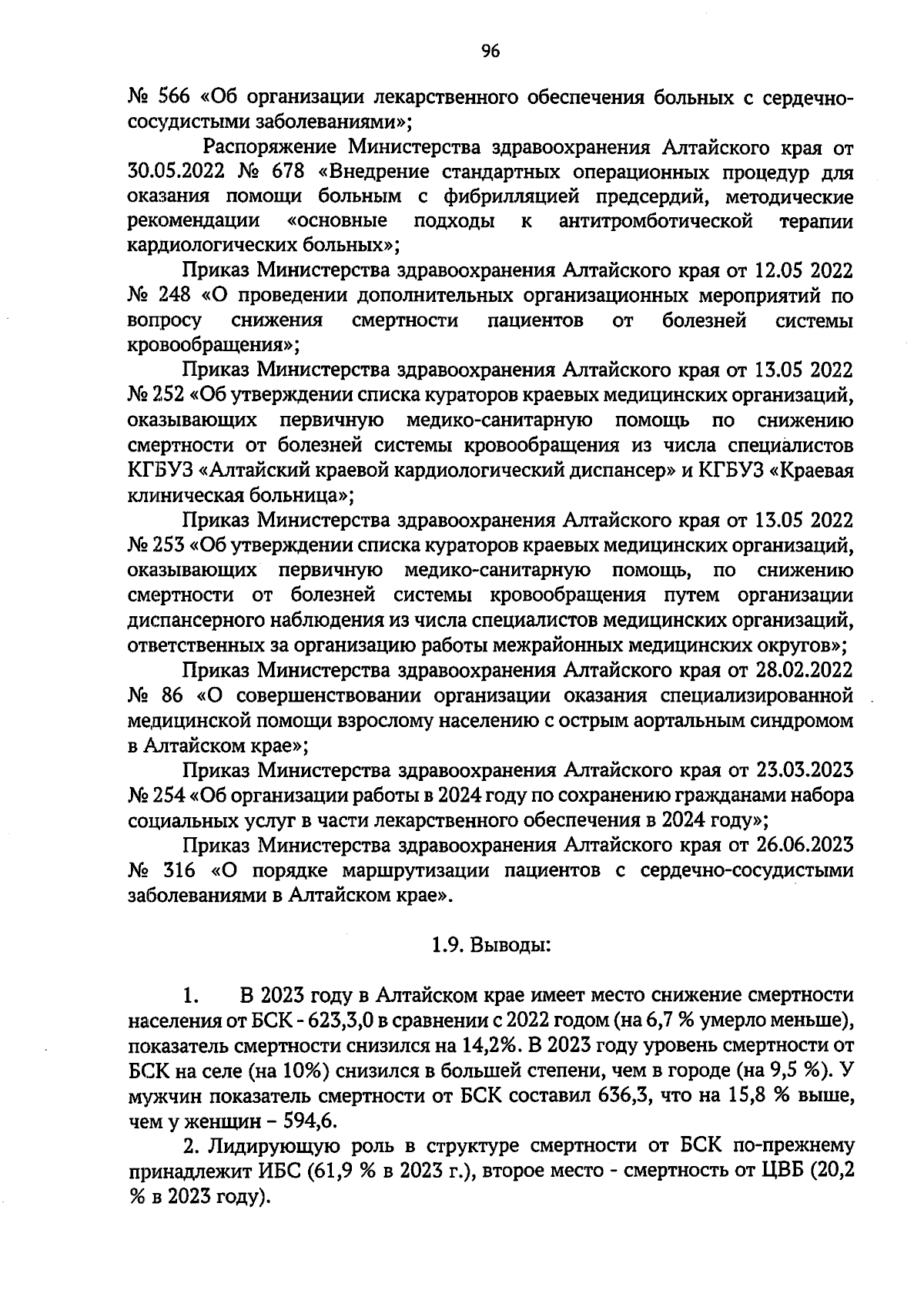 96

№ 566 «Об организации лекарственного обеспечения больных с сердечно-сосудистыми заболеваниями»;

Распоряжение Министерства здравоохранения Алтайского края от 30.05.2022 № 678 «Внедрение стандартных операционных процедур для оказания помощи больным с фибрилляцией предсердий, методические рекомендации «основные подходы к антитромботической терапии кардиологических больных»;

Приказ Министерства здравоохранения Алтайского края от 12.05 2022 № 248 «О проведении дополнительных организационных мероприятий по вопросу снижения смертности пациентов от болезней системы кровообращения»;

Приказ Министерства здравоохранения Алтайского края от 13.05 2022 № 252 «Об утверждении списка кураторов краевых медицинских организаций, оказывающих первичную медико-санитарную помощь по снижению смертности от болезней системы кровообращения из числа специалистов КГБУЗ «Алтайский краевой кардиологический диспансер» и КГБУЗ «Краевая клиническая больница»;

Приказ Министерства здравоохранения Алтайского края от 13.05 2022 № 253 «Об утверждении списка кураторов краевых медицинских организаций, оказывающих первичную медико-санитарную помощь, по снижению смертности от болезней системы кровообращения путем организации диспансерного наблюдения из числа специалистов медицинских организаций, ответственных за организацию работы межрайонных медицинских округов»;

Приказ Министерства здравоохранения Алтайского края от 28.02.2022 № 86 «О совершенствовании организации оказания специализированной медицинской помощи взрослому населению с острым аортальным синдромом в Алтайском крае»;

Приказ Министерства здравоохранения Алтайского края от 23.03.2023 № 254 «Об организации работы в 2024 году по сохранению гражданами набора социальных услуг в части лекарственного обеспечения в 2024 году»;

Приказ Министерства здравоохранения Алтайского края от 26.06.2023 № 316 «О порядке маршрутизации пациентов с сердечно-сосудистыми заболеваниями в Алтайском крае».

1.9. Выводы:

1. В 2023 году в Алтайском крае имеет место снижение смертности населения от БСК - 623,3,0 в сравнении с 2022 годом (на 6,7 % умерло меньше), показатель смертности снизился на 14,2%. В 2023 году уровень смертности от БСК на селе (на 10%) снизился в большей степени, чем в городе (на 9,5 %). У мужчин показатель смертности от БСК составил 636,3, что на 15,8 % выше, чем у женщин – 594,6.

2. Лидирующую роль в структуре смертности от БСК по-прежнему принадлежит ИБС (61,9 % в 2023 г.), второе место - смертность от ЦВБ (20,2 % в 2023 году).